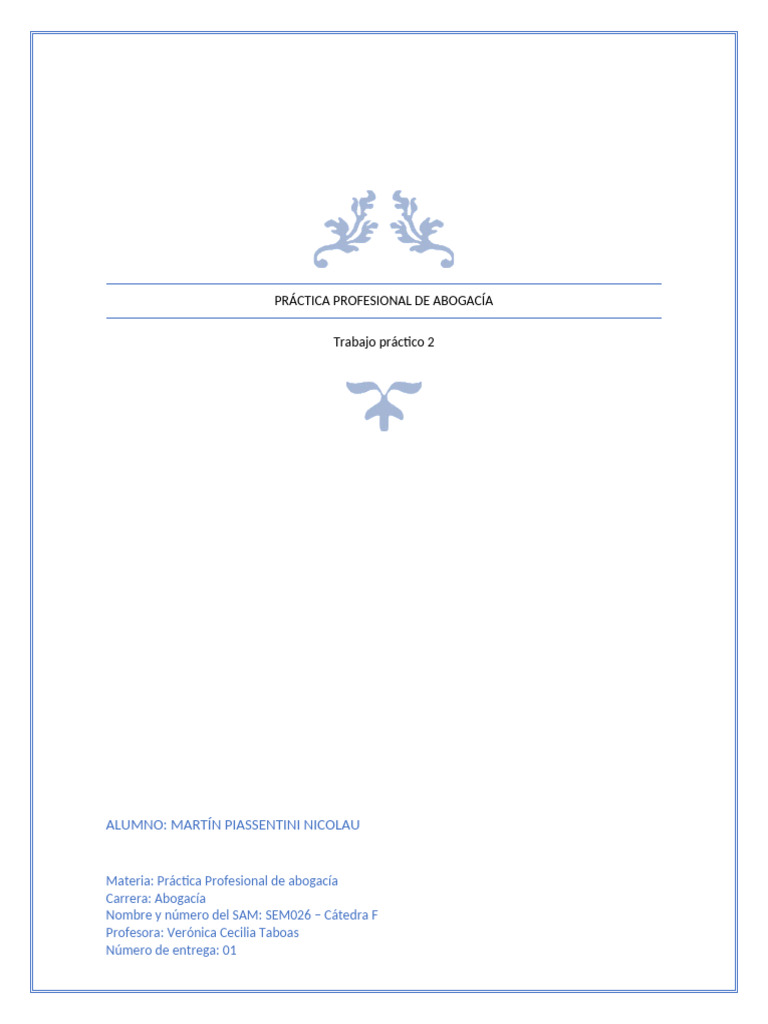 PRÁCTICA PROFESIONAL DE ABOGACÍA

Trabajo práctico 2

ALUMNO: MARTÍN PIASSENTINI NICOLAU

Materia: Práctica Profesional de abogacía
Carrera: Abogacía
Nombre y número del SAM: SEM026 – Cátedra F
Profesora: Verónica Cecilia Taboas
Número de entrega: 01